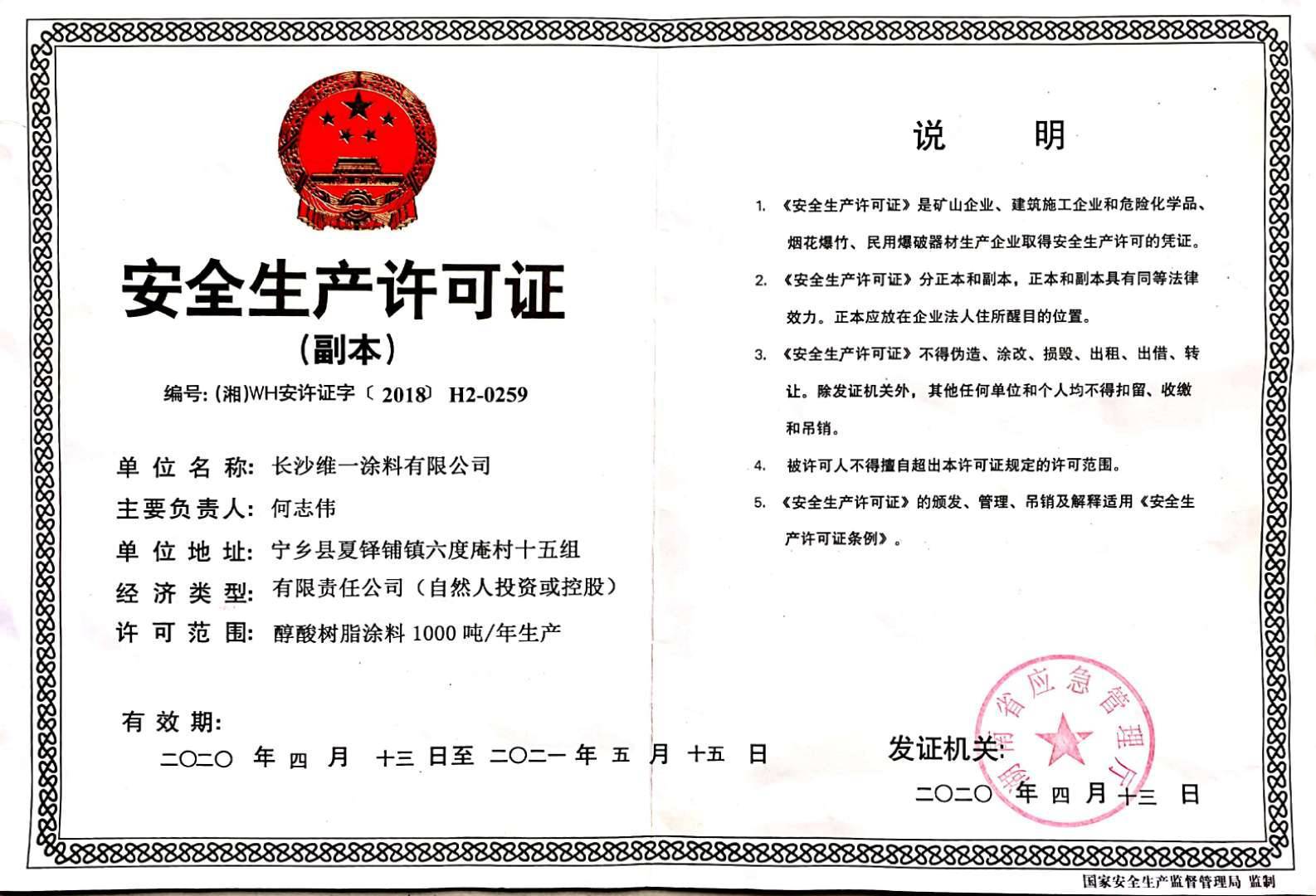 安全生产许可证

（副本）

编号: (湘)WH安许证字〔2018〕H2-0259

单位名称: 长沙维一涂料有限公司

主要负责人: 何志伟

单位地址: 宁乡县夏铎铺镇六度庵村十五组

经济类型: 有限责任公司（自然人投资或控股）

许可范围: 醇酸树脂涂料 1000 吨/年生产

有效期:

二〇二〇 年 四 月 十三 日至 二〇二一 年 五 月 十五 日

说　明

1. 《安全生产许可证》是矿山企业、建筑施工企业和危险化学品、烟花爆竹、民用爆破器材生产企业取得安全生产许可的凭证。

2. 《安全生产许可证》分正本和副本，正本和副本具有同等法律效力。正本应放在企业法人住所醒目的位置。

3. 《安全生产许可证》不得伪造、涂改、损毁、出租、出借、转让。除发证机关外，其他任何单位和个人均不得扣留、收缴和吊销。

4. 被许可人不得擅自超出本许可证规定的许可范围。

5. 《安全生产许可证》的颁发、管理、吊销及解释适用《安全生产许可证条例》。

发证机关:

湖南省应急管理厅

二〇二〇 年 四 月 十三 日

国家安全生产监督管理局 监制